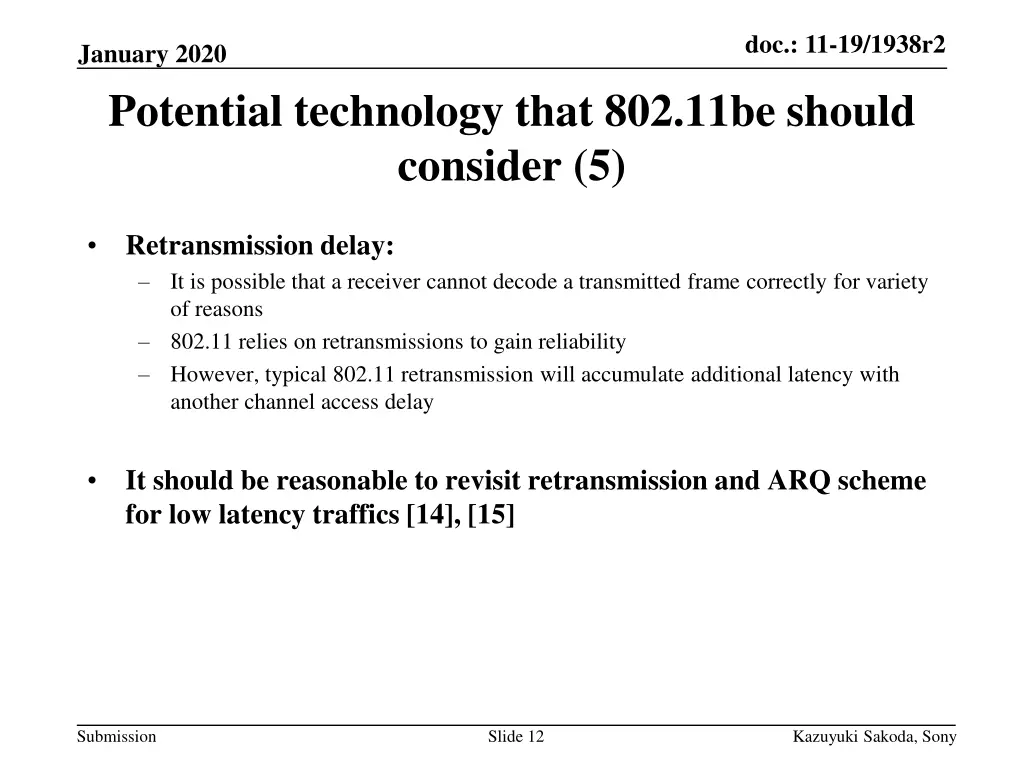 January 2020

doc.: 11-19/1938r2

Potential technology that 802.11be should consider (5)

• Retransmission delay:
– It is possible that a receiver cannot decode a transmitted frame correctly for variety of reasons
– 802.11 relies on retransmissions to gain reliability
– However, typical 802.11 retransmission will accumulate additional latency with another channel access delay

• It should be reasonable to revisit retransmission and ARQ scheme for low latency traffics [14], [15]

Submission

Slide 12

Kazuyuki Sakoda, Sony